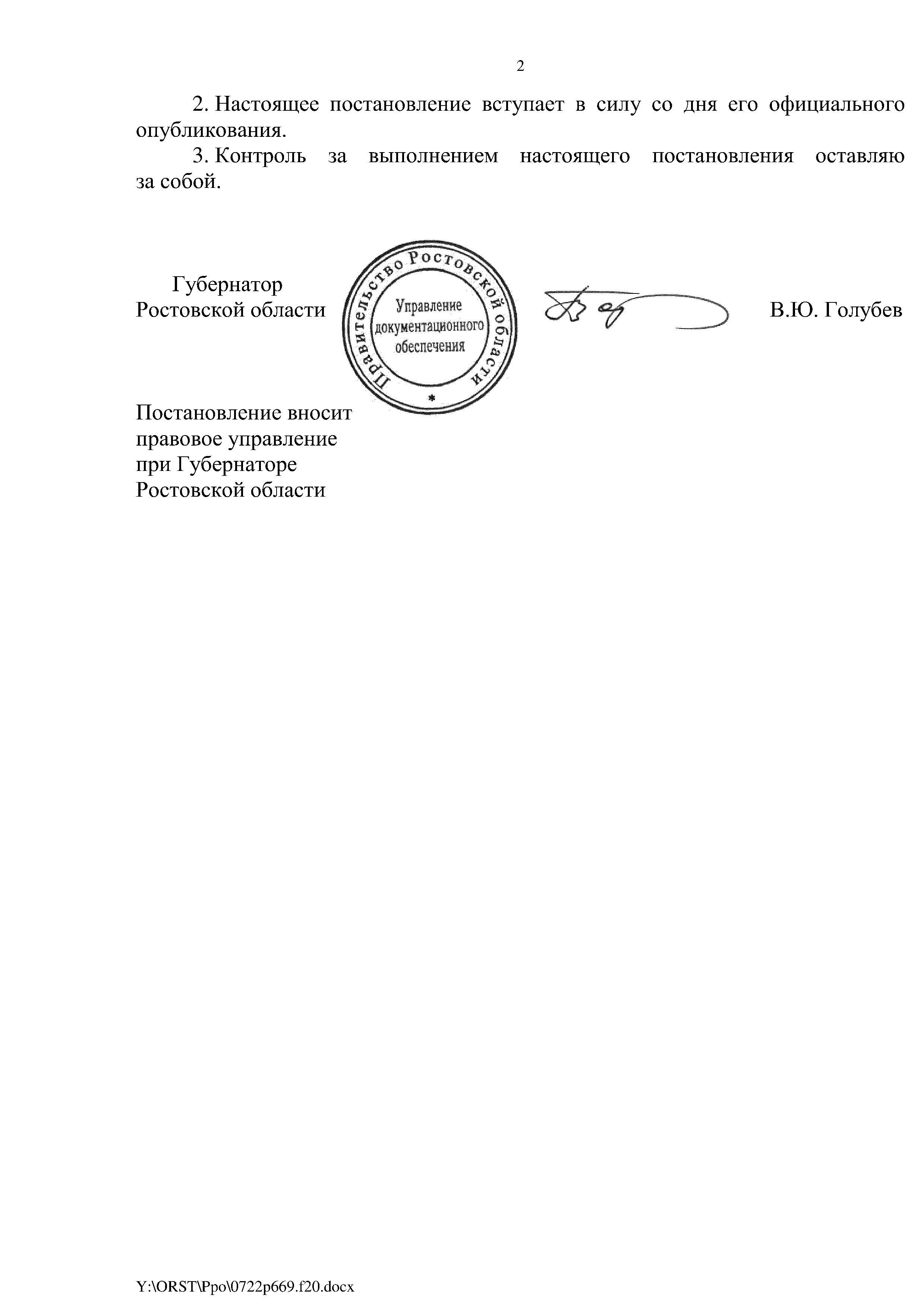 2

2. Настоящее постановление вступает в силу со дня его официального опубликования.

3. Контроль за выполнением настоящего постановления оставляю за собой.

Губернатор Ростовской области

Правительство Ростовской области
Управление документационного обеспечения
*

В.Ю. Голубев

Постановление вносит правовое управление при Губернаторе Ростовской области

Y:\ORST\Ppo\0722p669.f20.docx